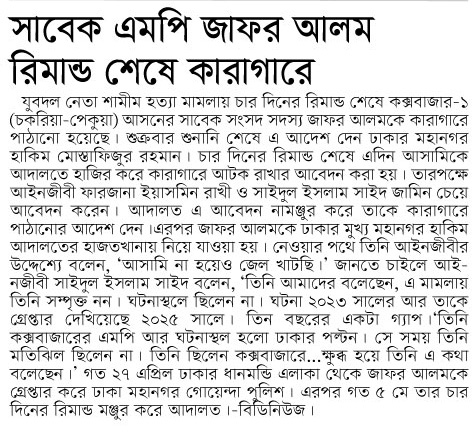 সাবেক এমপি জাফর আলম রিমান্ড শেষে কারাগারে

যুবদল নেতা শামীম হত্যা মামলায় চার দিনের রিমান্ড শেষে কক্সবাজার-১ (চকরিয়া-পেকুয়া) আসনের সাবেক সংসদ সদস্য জাফর আলমকে কারাগারে পাঠানো হয়েছে। শুক্রবার শুনানি শেষে এ আদেশ দেন ঢাকার মহানগর হাকিম মোস্তাফিজুর রহমান। চার দিনের রিমান্ড শেষে এদিন আসামিকে আদালতে হাজির করে কারাগারে আটক রাখার আবেদন করা হয়। তারপক্ষে আইনজীবী ফারজানা ইয়াসমিন রাখী ও সাইদুল ইসলাম সাইদ জামিন চেয়ে আবেদন করেন। আদালত এ আবেদন নামঞ্জুর করে তাকে কারাগারে পাঠানোর আদেশ দেন।এরপর জাফর আলমকে ঢাকার মুখ্য মহানগর হাকিম আদালতের হাজতখানায় নিয়ে যাওয়া হয়। নেওয়ার পথে তিনি আইনজীবীর উদ্দেশ্যে বলেন, 'আসামি না হয়েও জেল খাটছি।' জানতে চাইলে আইনজীবী সাইদুল ইসলাম সাইদ বলেন, 'তিনি আমাদের বলেছেন, এ মামলায় তিনি সম্পৃক্ত নন। ঘটনাস্থলে ছিলেন না। ঘটনা ২০২৩ সালের আর তাকে গ্রেপ্তার দেখিয়েছে ২০২৫ সালে। তিন বছরের একটা গ্যাপ।'তিনি কক্সবাজারের এমপি আর ঘটনাস্থল হলো ঢাকার পল্টন। সে সময় তিনি মতিঝিল ছিলেন না। তিনি ছিলেন কক্সবাজারে...ক্ষুব্ধ হয়ে তিনি এ কথা বলেছেন।' গত ২৭ এপ্রিল ঢাকার ধানমন্ডি এলাকা থেকে জাফর আলমকে গ্রেপ্তার করে ঢাকা মহানগর গোয়েন্দা পুলিশ। এরপর গত ৫ মে তার চার দিনের রিমান্ড মঞ্জুর করে আদালত।-বিডিনিউজ।